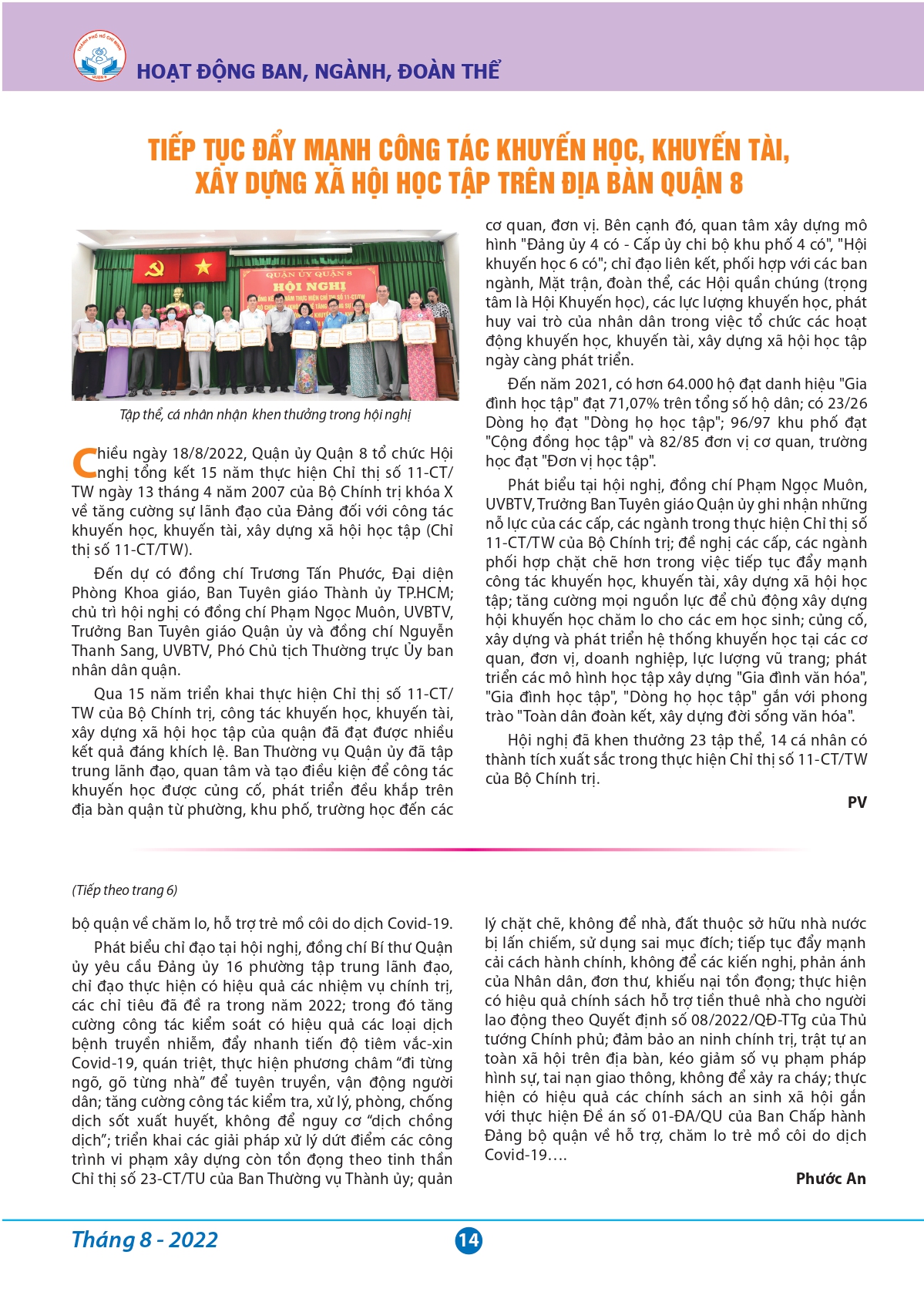 HOẠT ĐỘNG BAN, NGÀNH, ĐOÀN THỂ

TIẾP TỤC ĐẨY MẠNH CÔNG TÁC KHUYẾN HỌC, KHUYẾN TÀI, XÂY DỰNG XÃ HỘI HỌC TẬP TRÊN ĐỊA BÀN QUẬN 8

QUẬN ỦY QUẬN 8
HỘI NGHỊ

Tập thể, cá nhân nhận khen thưởng trong hội nghị

Chiều ngày 18/8/2022, Quận ủy Quận 8 tổ chức Hội nghị tổng kết 15 năm thực hiện Chỉ thị số 11-CT/TW ngày 13 tháng 4 năm 2007 của Bộ Chính trị khóa X về tăng cường sự lãnh đạo của Đảng đối với công tác khuyến học, khuyến tài, xây dựng xã hội học tập (Chỉ thị số 11-CT/TW).

Đến dự có đồng chí Trương Tấn Phước, Đại diện Phòng Khoa giáo, Ban Tuyên giáo Thành ủy TP.HCM; chủ trì hội nghị có đồng chí Phạm Ngọc Muôn, UVBTV, Trưởng Ban Tuyên giáo Quận ủy và đồng chí Nguyễn Thanh Sang, UVBTV, Phó Chủ tịch Thường trực Ủy ban nhân dân quận.

Qua 15 năm triển khai thực hiện Chỉ thị số 11-CT/TW của Bộ Chính trị, công tác khuyến học, khuyến tài, xây dựng xã hội học tập của quận đã đạt được nhiều kết quả đáng khích lệ. Ban Thường vụ Quận ủy đã tập trung lãnh đạo, quan tâm và tạo điều kiện để công tác khuyến học được củng cố, phát triển đều khắp trên địa bàn quận từ phường, khu phố, trường học đến các cơ quan, đơn vị. Bên cạnh đó, quan tâm xây dựng mô hình "Đảng ủy 4 có - Cấp ủy chi bộ khu phố 4 có", "Hội khuyến học 6 có"; chỉ đạo liên kết, phối hợp với các ban ngành, Mặt trận, đoàn thể, các Hội quần chúng (trọng tâm là Hội Khuyến học), các lực lượng khuyến học, phát huy vai trò của nhân dân trong việc tổ chức các hoạt động khuyến học, khuyến tài, xây dựng xã hội học tập ngày càng phát triển.

Đến năm 2021, có hơn 64.000 hộ đạt danh hiệu "Gia đình học tập" đạt 71,07% trên tổng số hộ dân; có 23/26 Dòng họ đạt "Dòng họ học tập"; 96/97 khu phố đạt "Cộng đồng học tập" và 82/85 đơn vị cơ quan, trường học đạt "Đơn vị học tập".

Phát biểu tại hội nghị, đồng chí Phạm Ngọc Muôn, UVBTV, Trưởng Ban Tuyên giáo Quận ủy ghi nhận những nỗ lực của các cấp, các ngành trong thực hiện Chỉ thị số 11-CT/TW của Bộ Chính trị; đề nghị các cấp, các ngành phối hợp chặt chẽ hơn trong việc tiếp tục đẩy mạnh công tác khuyến học, khuyến tài, xây dựng xã hội học tập; tăng cường mọi nguồn lực để chủ động xây dựng hội khuyến học chăm lo cho các em học sinh; củng cố, xây dựng và phát triển hệ thống khuyến học tại các cơ quan, đơn vị, doanh nghiệp, lực lượng vũ trang; phát triển các mô hình học tập xây dựng "Gia đình văn hóa", "Gia đình học tập", "Dòng họ học tập" gắn với phong trào "Toàn dân đoàn kết, xây dựng đời sống văn hóa".

Hội nghị đã khen thưởng 23 tập thể, 14 cá nhân có thành tích xuất sắc trong thực hiện Chỉ thị số 11-CT/TW của Bộ Chính trị.

PV

(Tiếp theo trang 6)

bộ quận về chăm lo, hỗ trợ trẻ mồ côi do dịch Covid-19.

Phát biểu chỉ đạo tại hội nghị, đồng chí Bí thư Quận ủy yêu cầu Đảng ủy 16 phường tập trung lãnh đạo, chỉ đạo thực hiện có hiệu quả các nhiệm vụ chính trị, các chỉ tiêu đã đề ra trong năm 2022; trong đó tăng cường công tác kiểm soát có hiệu quả các loại dịch bệnh truyền nhiễm, đẩy nhanh tiến độ tiêm vắc-xin Covid-19, quán triệt, thực hiện phương châm "đi từng ngõ, gõ từng nhà" để tuyên truyền, vận động người dân; tăng cường công tác kiểm tra, xử lý, phòng, chống dịch sốt xuất huyết, không để nguy cơ "dịch chồng dịch"; triển khai các giải pháp xử lý dứt điểm các công trình vi phạm xây dựng còn tồn đọng theo tinh thần Chỉ thị số 23-CT/TU của Ban Thường vụ Thành ủy; quản lý chặt chẽ, không để nhà, đất thuộc sở hữu nhà nước bị lấn chiếm, sử dụng sai mục đích; tiếp tục đẩy mạnh cải cách hành chính, không để các kiến nghị, phản ánh của Nhân dân, đơn thư, khiếu nại tồn đọng; thực hiện có hiệu quả chính sách hỗ trợ tiền thuê nhà cho người lao động theo Quyết định số 08/2022/QĐ-TTg của Thủ tướng Chính phủ; đảm bảo an ninh chính trị, trật tự an toàn xã hội trên địa bàn, kéo giảm số vụ phạm pháp hình sự, tai nạn giao thông, không để xảy ra cháy; thực hiện có hiệu quả các chính sách an sinh xã hội gắn với thực hiện Đề án số 01-ĐA/QU của Ban Chấp hành Đảng bộ quận về hỗ trợ, chăm lo trẻ mồ côi do dịch Covid-19….

Phước An

Tháng 8 - 2022
14